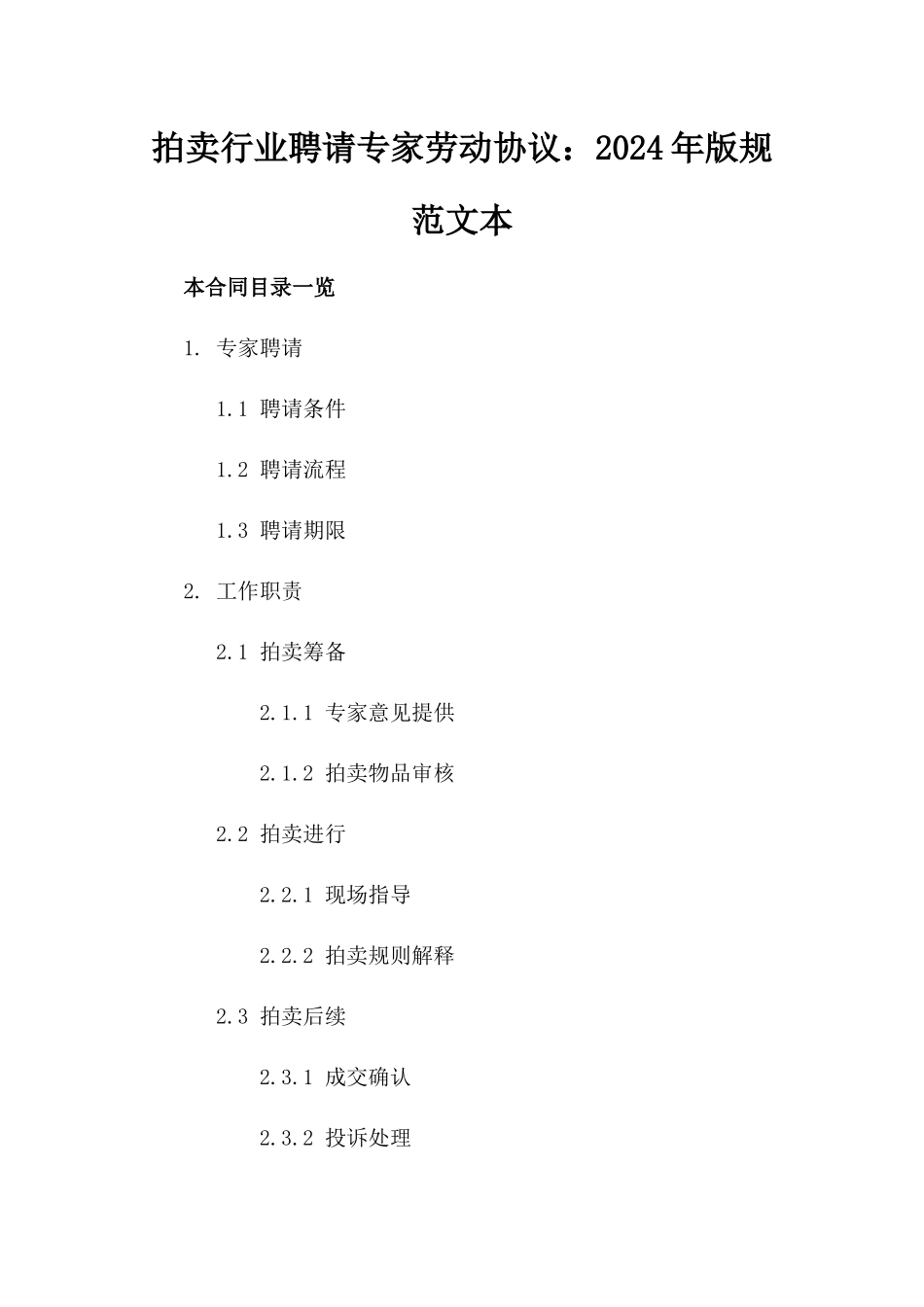 拍卖行业聘请专家劳动协议：2024年版规范文本

本合同目录一览

1. 专家聘请

1.1 聘请条件

1.2 聘请流程

1.3 聘请期限

2. 工作职责

2.1 拍卖筹备

2.1.1 专家意见提供

2.1.2 拍卖物品审核

2.2 拍卖进行

2.2.1 现场指导

2.2.2 拍卖规则解释

2.3 拍卖后续

2.3.1 成交确认

2.3.2 投诉处理